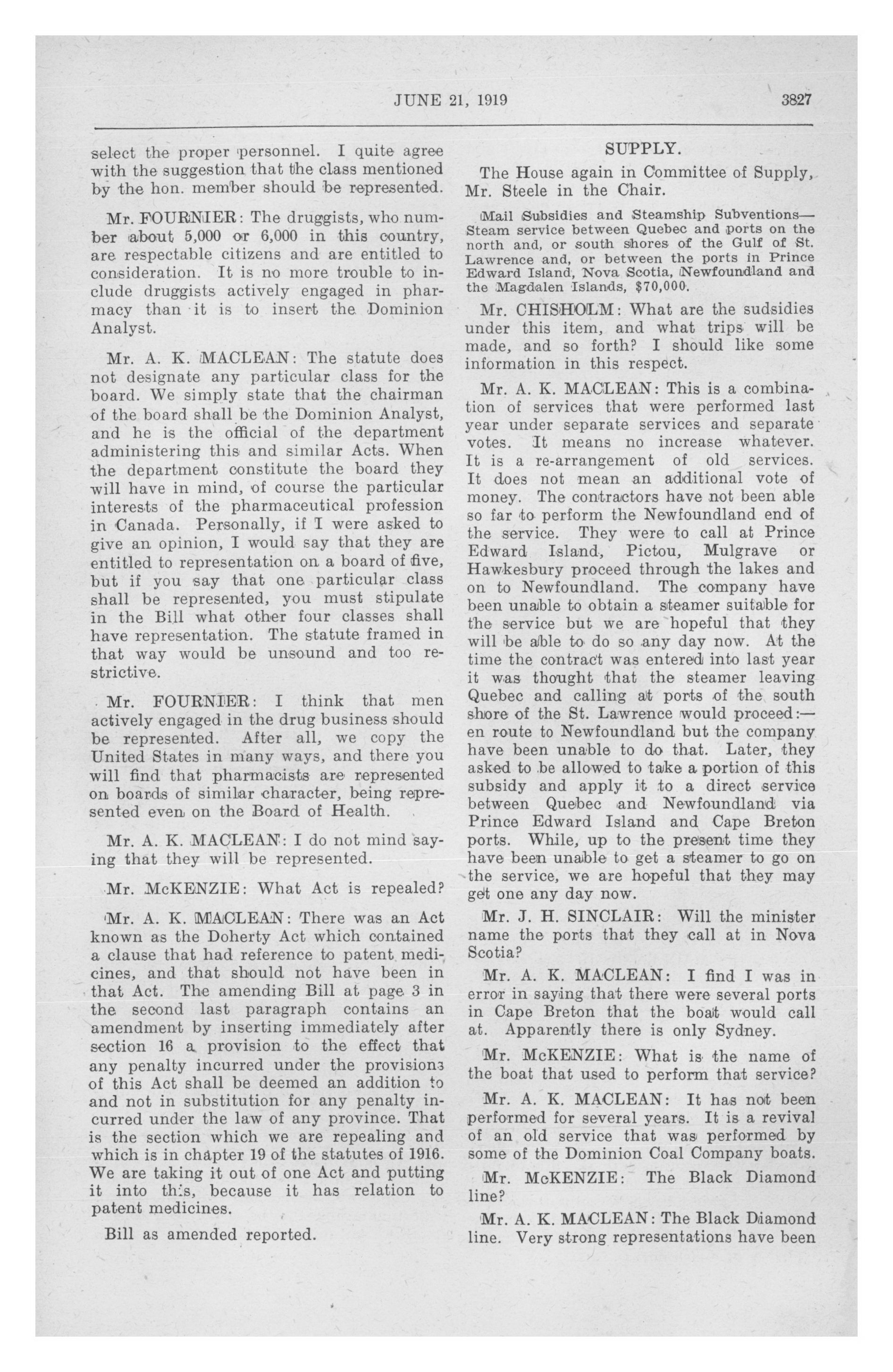 JUNE 21, 1919 3827

select the proper personnel. I quite agree with the suggestion that the class mentioned by the hon. member should be represented.

Mr. FOURNIER: The druggists, who number about 5,000 or 6,000 in this country, are respectable citizens and are entitled to consideration. It is no more trouble to include druggists actively engaged in pharmacy than it is to insert the Dominion Analyst.

Mr. A. K. MACLEAN: The statute does not designate any particular class for the board. We simply state that the chairman of the board shall be the Dominion Analyst, and he is the official of the department administering this and similar Acts. When the department constitute the board they will have in mind, of course the particular interests of the pharmaceutical profession in Canada. Personally, if I were asked to give an opinion, I would say that they are entitled to representation on a board of five, but if you say that one particular class shall be represented, you must stipulate in the Bill what other four classes shall have representation. The statute framed in that way would be unsound and too restrictive.

Mr. FOURNIER: I think that men actively engaged in the drug business should be represented. After all, we copy the United States in many ways, and there you will find that pharmacists are represented on boards of similar character, being represented even on the Board of Health.

Mr. A. K. MACLEAN: I do not mind saying that they will be represented.

Mr. McKENZIE: What Act is repealed?

Mr. A. K. MACLEAN: There was an Act known as the Doherty Act which contained a clause that had reference to patent medicines, and that should not have been in that Act. The amending Bill at page 3 in the second last paragraph contains an amendment by inserting immediately after section 16 a provision to the effect that any penalty incurred under the provisions of this Act shall be deemed an addition to and not in substitution for any penalty incurred under the law of any province. That is the section which we are repealing and which is in chapter 19 of the statutes of 1916. We are taking it out of one Act and putting it into this, because it has relation to patent medicines.

Bill as amended reported.

SUPPLY.

The House again in Committee of Supply, Mr. Steele in the Chair.

Mail Subsidies and Steamship Subventions—Steam service between Quebec and ports on the north and, or south shores of the Gulf of St. Lawrence and, or between the ports in Prince Edward Island, Nova Scotia, Newfoundland and the Magdalen Islands, $70,000.

Mr. CHISHOLM: What are the sudsidies under this item, and what trips will be made, and so forth? I should like some information in this respect.

Mr. A. K. MACLEAN: This is a combination of services that were performed last year under separate services and separate votes. It means no increase whatever. It is a re-arrangement of old services. It does not mean an additional vote of money. The contractors have not been able so far to perform the Newfoundland end of the service. They were to call at Prince Edward Island, Pictou, Mulgrave or Hawkesbury proceed through the lakes and on to Newfoundland. The company have been unable to obtain a steamer suitable for the service but we are hopeful that they will be able to do so any day now. At the time the contract was entered into last year it was thought that the steamer leaving Quebec and calling at ports of the south shore of the St. Lawrence would proceed:—en route to Newfoundland but the company have been unable to do that. Later, they asked to be allowed to take a portion of this subsidy and apply it to a direct service between Quebec and Newfoundland via Prince Edward Island and Cape Breton ports. While, up to the present time they have been unable to get a steamer to go on the service, we are hopeful that they may get one any day now.

Mr. J. H. SINCLAIR: Will the minister name the ports that they call at in Nova Scotia?

Mr. A. K. MACLEAN: I find I was in error in saying that there were several ports in Cape Breton that the boat would call at. Apparently there is only Sydney.

Mr. McKENZIE: What is the name of the boat that used to perform that service?

Mr. A. K. MACLEAN: It has not been performed for several years. It is a revival of an old service that was performed by some of the Dominion Coal Company boats.

Mr. McKENZIE: The Black Diamond line?

Mr. A. K. MACLEAN: The Black Diamond line. Very strong representations have been